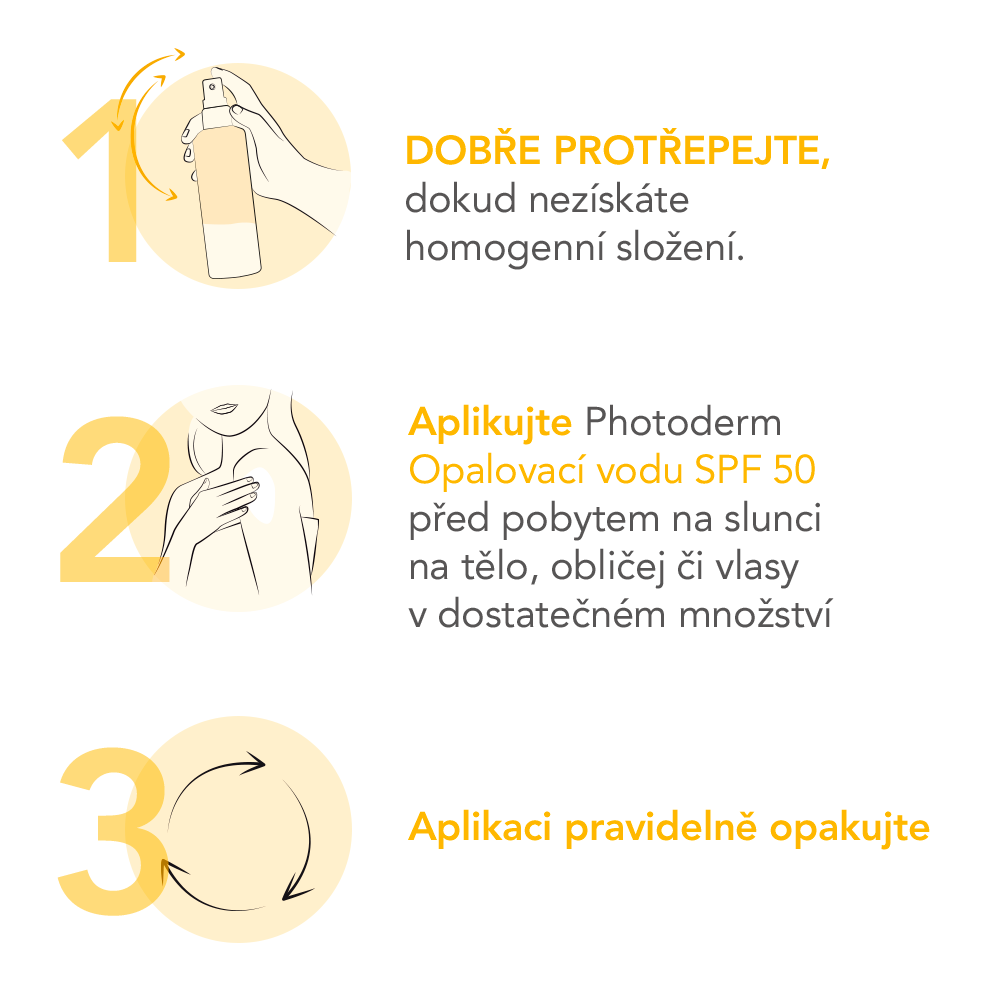 1

DOBŘE PROTŘEPEJTE,
dokud nezískáte homogenní složení.

2

Aplikujte Photoderm Opalovací vodu SPF 50 před pobytem na slunci na tělo, obličej či vlasy v dostatečném množství

3

Aplikaci pravidelně opakujte